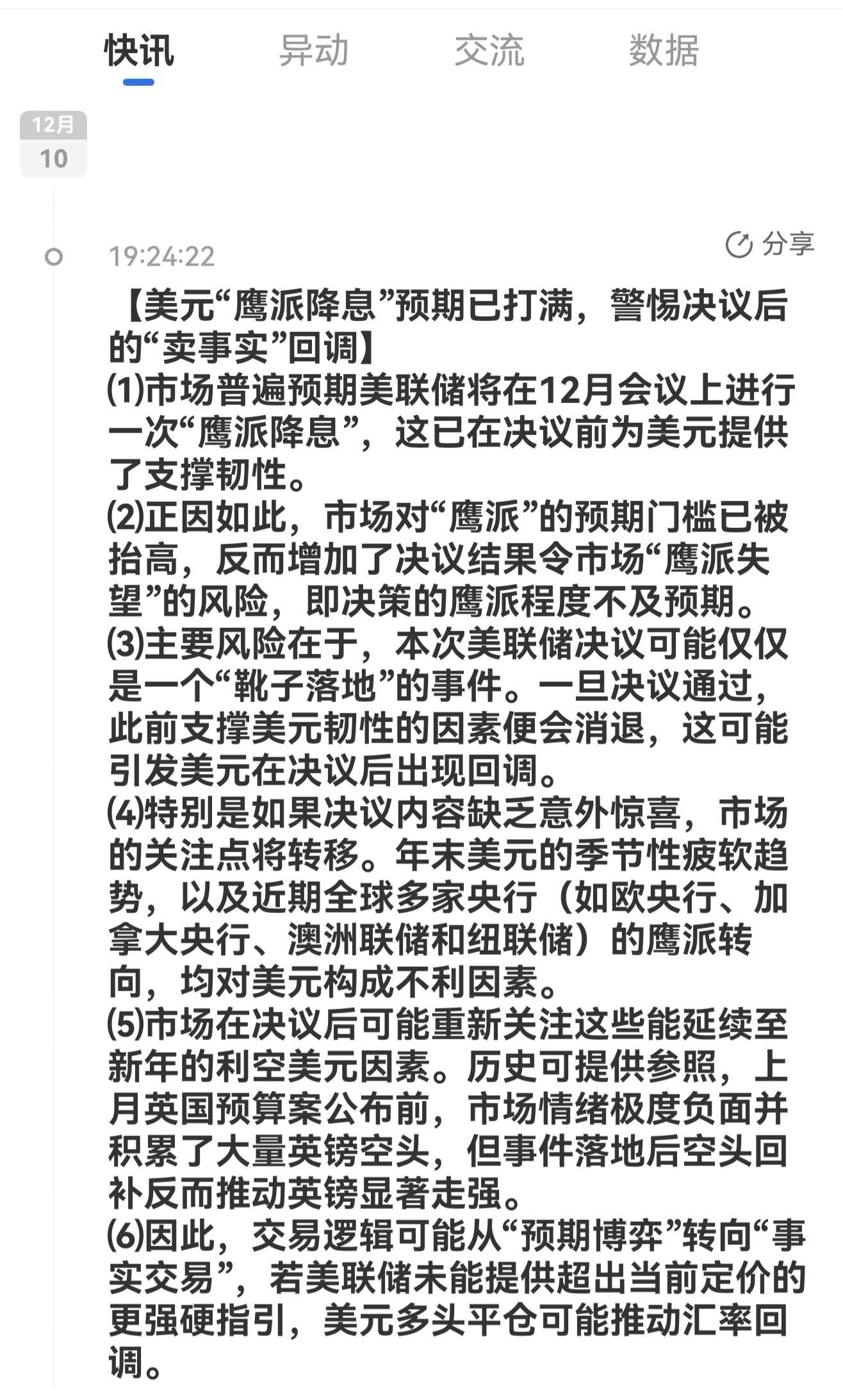 快讯　异动　交流　数据

12月
10

19:24:22

分享

【美元“鹰派降息”预期已打满，警惕决议后的“卖事实”回调】
⑴市场普遍预期美联储将在12月会议上进行一次“鹰派降息”，这已在决议前为美元提供了支撑韧性。
⑵正因如此，市场对“鹰派”的预期门槛已被抬高，反而增加了决议结果令市场“鹰派失望”的风险，即决策的鹰派程度不及预期。
⑶主要风险在于，本次美联储决议可能仅仅是一个“靴子落地”的事件。一旦决议通过，此前支撑美元韧性的因素便会消退，这可能引发美元在决议后出现回调。
⑷特别是如果决议内容缺乏意外惊喜，市场的关注点将转移。年末美元的季节性疲软趋势，以及近期全球多家央行（如欧央行、加拿大央行、澳洲联储和纽联储）的鹰派转向，均对美元构成不利因素。
⑸市场在决议后可能重新关注这些能延续至新年的利空美元因素。历史可提供参照，上月英国预算案公布前，市场情绪极度负面并积累了大量英镑空头，但事件落地后空头回补反而推动英镑显著走强。
⑹因此，交易逻辑可能从“预期博弈”转向“事实交易”，若美联储未能提供超出当前定价的更强硬指引，美元多头平仓可能推动汇率回调。